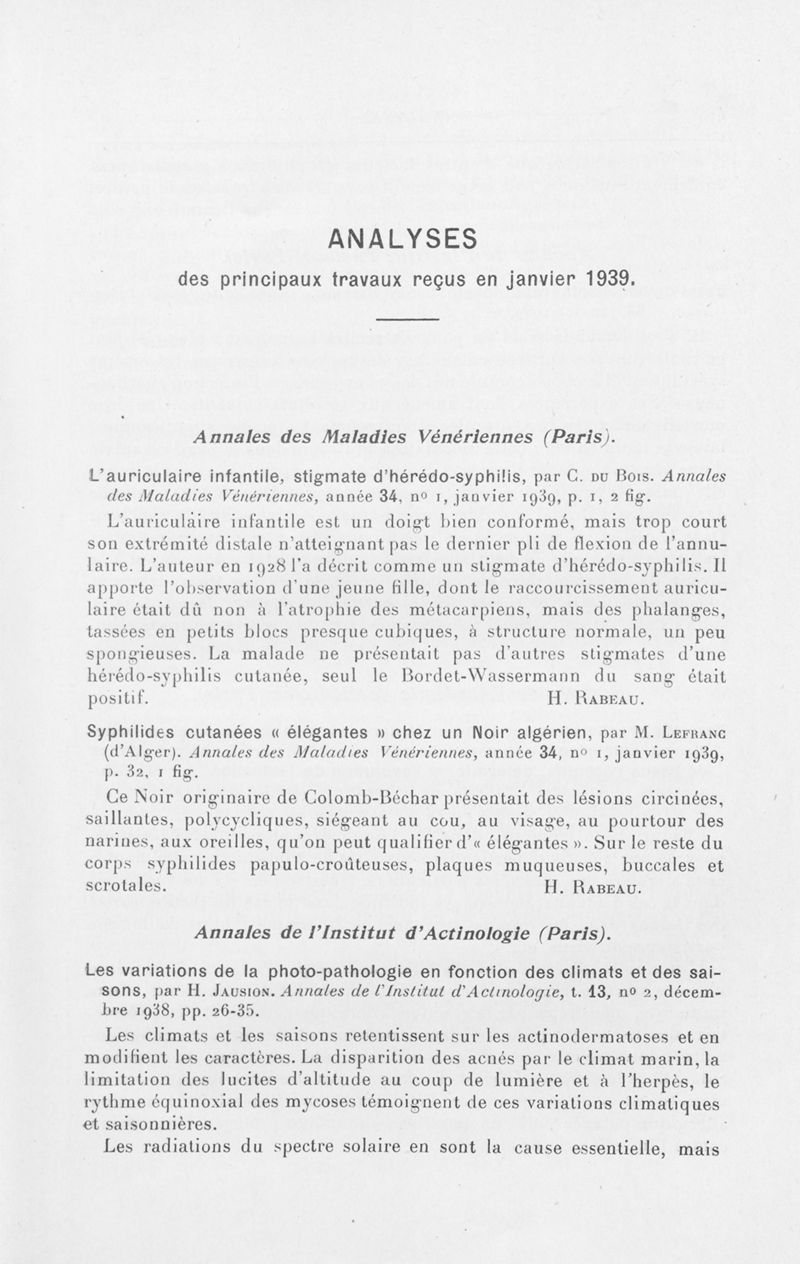 ANALYSES

des principaux travaux reçus en janvier 1939.

Annales des Maladies Vénériennes (Paris).

L'auriculaire infantile, stigmate d'hérédo-syphilis, par C. du Bois. Annales des Maladies Vénériennes, année 34, nº 1, janvier 1939, p. 1, 2 fig.

L'auriculaire infantile est un doigt bien conformé, mais trop court son extrémité distale n'atteignant pas le dernier pli de flexion de l'annulaire. L'auteur en 1928 l'a décrit comme un stigmate d'hérédo-syphilis. Il apporte l'observation d'une jeune fille, dont le raccourcissement auriculaire était dû non à l'atrophie des métacarpiens, mais des phalanges, tassées en petits blocs presque cubiques, à structure normale, un peu spongieuses. La malade ne présentait pas d'autres stigmates d'une hérédo-syphilis cutanée, seul le Bordet-Wassermann du sang était positif. H. Rabeau.

Syphilides cutanées « élégantes » chez un Noir algérien, par M. Lefranc (d'Alger). Annales des Maladies Vénériennes, année 34, nº 1, janvier 1939, p. 32, 1 fig.

Ce Noir originaire de Colomb-Béchar présentait des lésions circinées, saillantes, polycycliques, siégeant au cou, au visage, au pourtour des narines, aux oreilles, qu'on peut qualifier d'« élégantes ». Sur le reste du corps syphilides papulo-croûteuses, plaques muqueuses, buccales et scrotales. H. Rabeau.

Annales de l'Institut d'Actinologie (Paris).

Les variations de la photo-pathologie en fonction des climats et des saisons, par H. Jausion. Annales de l'Institut d'Actinologie, t. 13, nº 2, décembre 1938, pp. 26-35.

Les climats et les saisons retentissent sur les actinodermatoses et en modifient les caractères. La disparition des acnés par le climat marin, la limitation des lucites d'altitude au coup de lumière et à l'herpès, le rythme équinoxial des mycoses témoignent de ces variations climatiques et saisonnières.

Les radiations du spectre solaire en sont la cause essentielle, mais